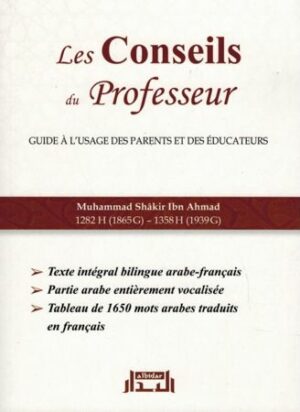 Les Conseils du Professeur

GUIDE À L'USAGE DES PARENTS ET DES ÉDUCATEURS

Muhammad Shâkir Ibn Ahmad
1282 H (1865 G) – 1358 H (1939 G)

➢ Texte intégral bilingue arabe-français
➢ Partie arabe entièrement vocalisée
➢ Tableau de 1650 mots arabes traduits en français

albidar
البدار